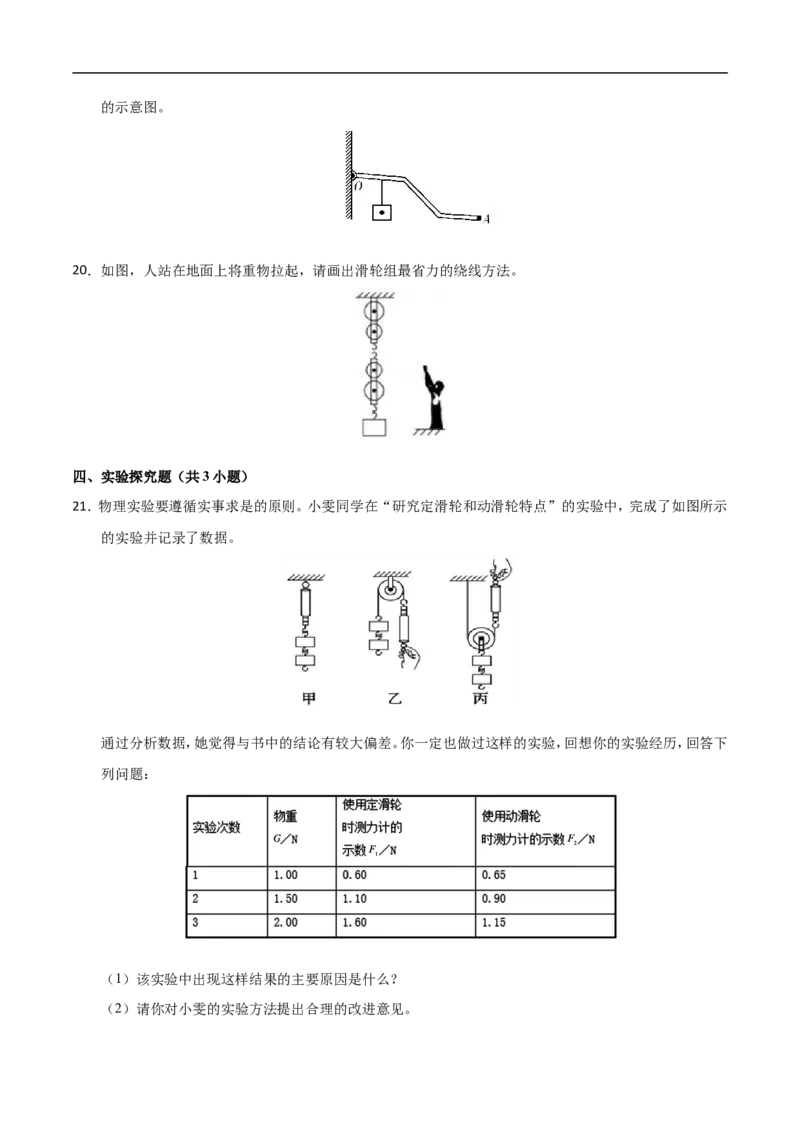 的示意图。

O

A

20. 如图，人站在地面上将重物拉起，请画出滑轮组最省力的绕线方法。

四、实验探究题（共 3 小题）

21. 物理实验要遵循实事求是的原则。小雯同学在“研究定滑轮和动滑轮特点”的实验中，完成了如图所示的实验并记录了数据。

甲　乙　丙

通过分析数据，她觉得与书中的结论有较大偏差。你一定也做过这样的实验，回想你的实验经历，回答下列问题：

| 实验次数 | 物重 $G$／N | 使用定滑轮时测力计的示数 $F_1$／N | 使用动滑轮时测力计的示数 $F_2$／N |
|---|---|---|---|
| 1 | 1.00 | 0.60 | 0.65 |
| 2 | 1.50 | 1.10 | 0.90 |
| 3 | 2.00 | 1.60 | 1.15 |

（1）该实验中出现这样结果的主要原因是什么？

（2）请你对小雯的实验方法提出合理的改进意见。